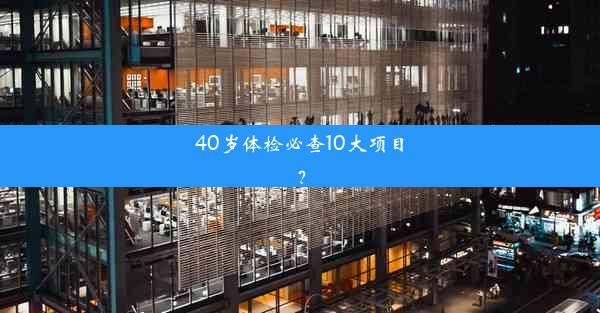 40岁体检必查10大项目?